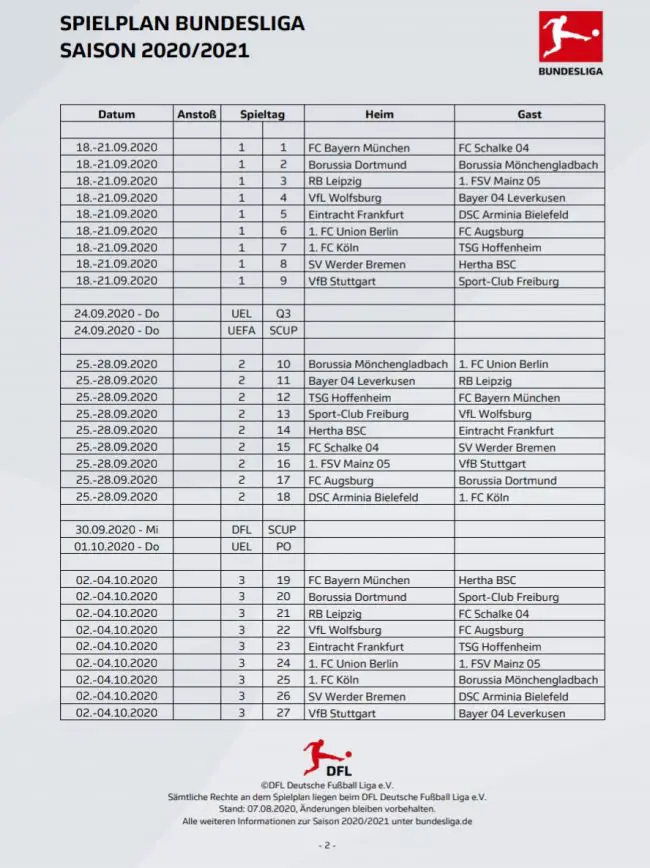 SPIELPLAN BUNDESLIGA
SAISON 2020/2021

BUNDESLIGA

| Datum | Anstoß | Spieltag | | Heim | Gast |
|---|---|---|---|---|---|
| | | | | | |
| 18.-21.09.2020 | | 1 | 1 | FC Bayern München | FC Schalke 04 |
| 18.-21.09.2020 | | 1 | 2 | Borussia Dortmund | Borussia Mönchengladbach |
| 18.-21.09.2020 | | 1 | 3 | RB Leipzig | 1. FSV Mainz 05 |
| 18.-21.09.2020 | | 1 | 4 | VfL Wolfsburg | Bayer 04 Leverkusen |
| 18.-21.09.2020 | | 1 | 5 | Eintracht Frankfurt | DSC Arminia Bielefeld |
| 18.-21.09.2020 | | 1 | 6 | 1. FC Union Berlin | FC Augsburg |
| 18.-21.09.2020 | | 1 | 7 | 1. FC Köln | TSG Hoffenheim |
| 18.-21.09.2020 | | 1 | 8 | SV Werder Bremen | Hertha BSC |
| 18.-21.09.2020 | | 1 | 9 | VfB Stuttgart | Sport-Club Freiburg |
| | | | | | |
| 24.09.2020 - Do | | UEL | Q3 | | |
| 24.09.2020 - Do | | UEFA | SCUP | | |
| | | | | | |
| 25.-28.09.2020 | | 2 | 10 | Borussia Mönchengladbach | 1. FC Union Berlin |
| 25.-28.09.2020 | | 2 | 11 | Bayer 04 Leverkusen | RB Leipzig |
| 25.-28.09.2020 | | 2 | 12 | TSG Hoffenheim | FC Bayern München |
| 25.-28.09.2020 | | 2 | 13 | Sport-Club Freiburg | VfL Wolfsburg |
| 25.-28.09.2020 | | 2 | 14 | Hertha BSC | Eintracht Frankfurt |
| 25.-28.09.2020 | | 2 | 15 | FC Schalke 04 | SV Werder Bremen |
| 25.-28.09.2020 | | 2 | 16 | 1. FSV Mainz 05 | VfB Stuttgart |
| 25.-28.09.2020 | | 2 | 17 | FC Augsburg | Borussia Dortmund |
| 25.-28.09.2020 | | 2 | 18 | DSC Arminia Bielefeld | 1. FC Köln |
| | | | | | |
| 30.09.2020 - Mi | | DFL | SCUP | | |
| 01.10.2020 - Do | | UEL | PO | | |
| | | | | | |
| 02.-04.10.2020 | | 3 | 19 | FC Bayern München | Hertha BSC |
| 02.-04.10.2020 | | 3 | 20 | Borussia Dortmund | Sport-Club Freiburg |
| 02.-04.10.2020 | | 3 | 21 | RB Leipzig | FC Schalke 04 |
| 02.-04.10.2020 | | 3 | 22 | VfL Wolfsburg | FC Augsburg |
| 02.-04.10.2020 | | 3 | 23 | Eintracht Frankfurt | TSG Hoffenheim |
| 02.-04.10.2020 | | 3 | 24 | 1. FC Union Berlin | 1. FSV Mainz 05 |
| 02.-04.10.2020 | | 3 | 25 | 1. FC Köln | Borussia Mönchengladbach |
| 02.-04.10.2020 | | 3 | 26 | SV Werder Bremen | DSC Arminia Bielefeld |
| 02.-04.10.2020 | | 3 | 27 | VfB Stuttgart | Bayer 04 Leverkusen |

DFL
©DFL Deutsche Fußball Liga e.V.
Sämtliche Rechte an dem Spielplan liegen beim DFL Deutsche Fußball Liga e.V.
Stand: 07.08.2020, Änderungen bleiben vorbehalten.
Alle weiteren Informationen zur Saison 2020/2021 unter bundesliga.de

- 2 -